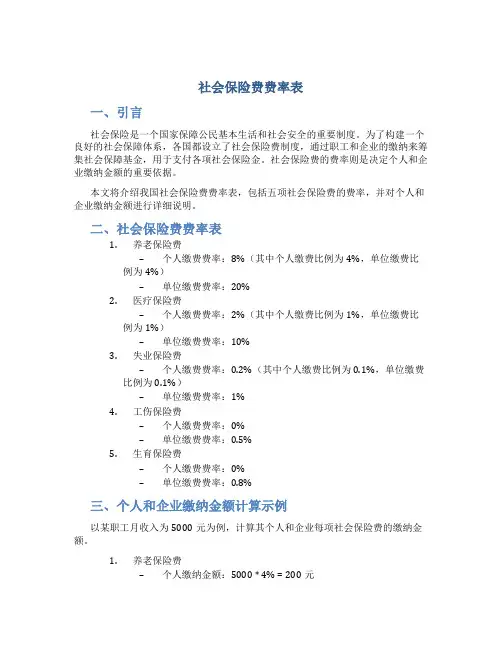 社会保险费费率表

一、引言

社会保险是一个国家保障公民基本生活和社会安全的重要制度。为了构建一个良好的社会保障体系，各国都设立了社会保险费制度，通过职工和企业的缴纳来筹集社会保障基金，用于支付各项社会保险金。社会保险费的费率则是决定个人和企业缴纳金额的重要依据。

本文将介绍我国社会保险费费率表，包括五项社会保险费的费率，并对个人和企业缴纳金额进行详细说明。

二、社会保险费费率表

1. 养老保险费
– 个人缴费费率：8%（其中个人缴费比例为 4%，单位缴费比例为 4%）
– 单位缴费费率：20%
2. 医疗保险费
– 个人缴费费率：2%（其中个人缴费比例为 1%，单位缴费比例为 1%）
– 单位缴费费率：10%
3. 失业保险费
– 个人缴费费率：0.2%（其中个人缴费比例为 0.1%，单位缴费比例为 0.1%）
– 单位缴费费率：1%
4. 工伤保险费
– 个人缴费费率：0%
– 单位缴费费率：0.5%
5. 生育保险费
– 个人缴费费率：0%
– 单位缴费费率：0.8%

三、个人和企业缴纳金额计算示例

以某职工月收入为 5000 元为例，计算其个人和企业每项社会保险费的缴纳金额。

1. 养老保险费
– 个人缴纳金额：5000 * 4% = 200 元